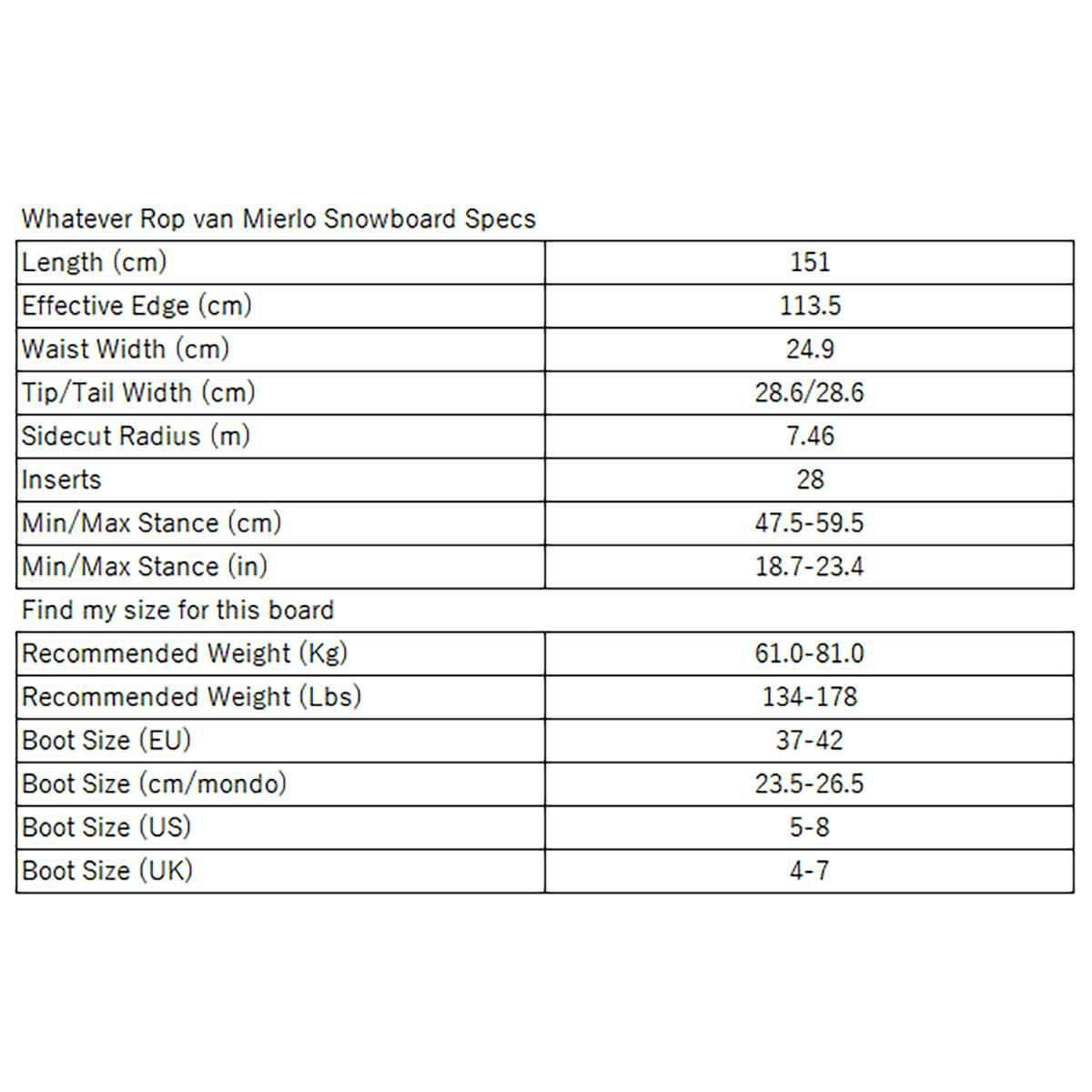 Whatever Rop van Mierlo Snowboard Specs

| Length (cm) | 151 |
|---|---|
| Effective Edge (cm) | 113.5 |
| Waist Width (cm) | 24.9 |
| Tip/Tail Width (cm) | 28.6/28.6 |
| Sidecut Radius (m) | 7.46 |
| Inserts | 28 |
| Min/Max Stance (cm) | 47.5-59.5 |
| Min/Max Stance (in) | 18.7-23.4 |

Find my size for this board

| Recommended Weight (Kg) | 61.0-81.0 |
|---|---|
| Recommended Weight (Lbs) | 134-178 |
| Boot Size (EU) | 37-42 |
| Boot Size (cm/mondo) | 23.5-26.5 |
| Boot Size (US) | 5-8 |
| Boot Size (UK) | 4-7 |